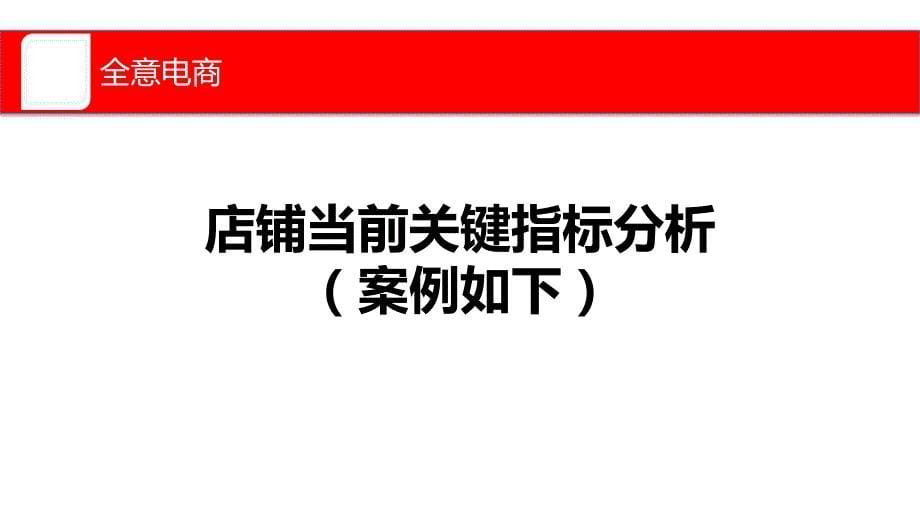 全意电商

店铺当前关键指标分析
（案例如下）